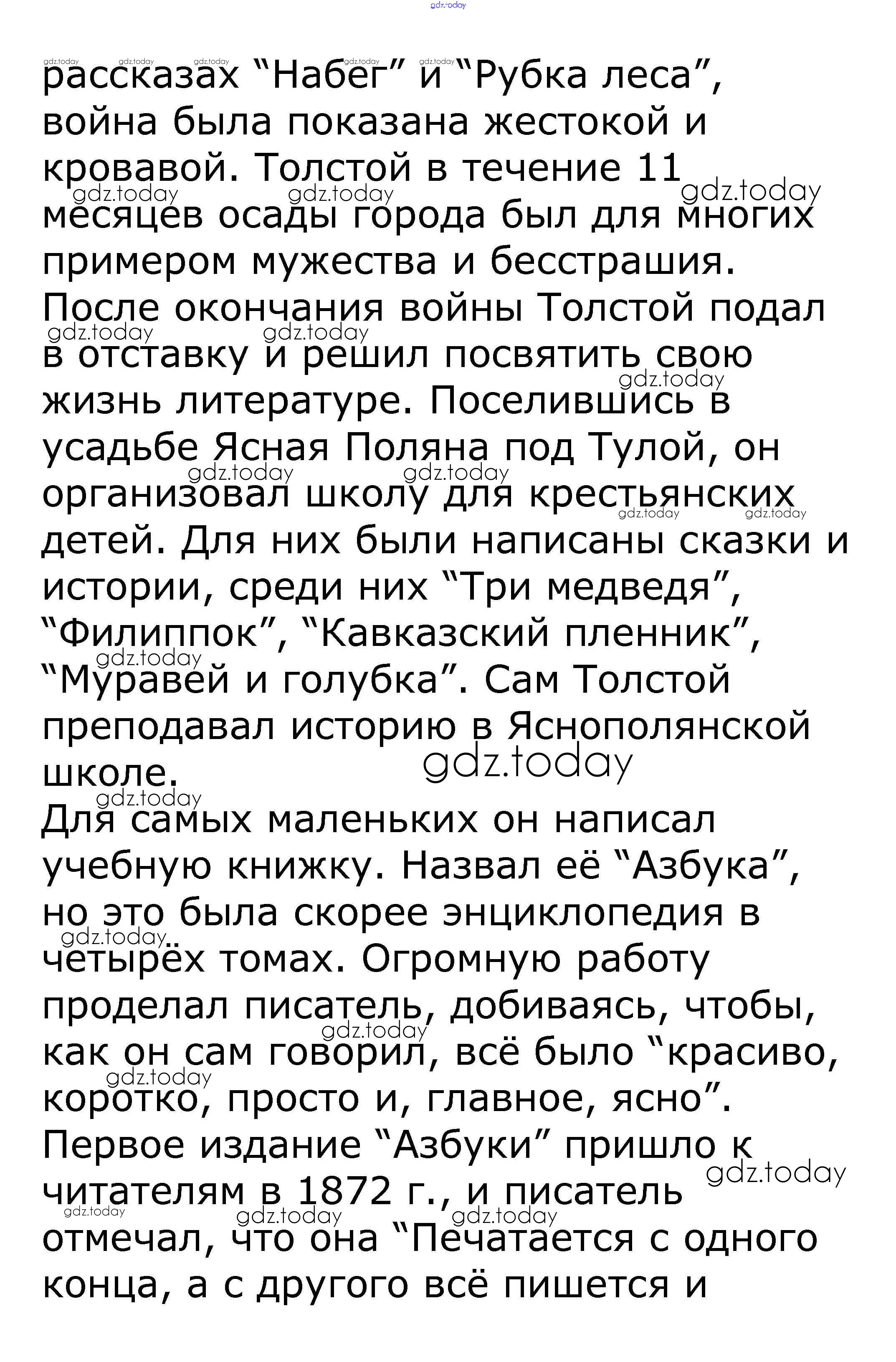 gdz.today

рассказах “Набег” и “Рубка леса”, война была показана жестокой и кровавой. Толстой в течение 11 месяцев осады города был для многих примером мужества и бесстрашия. После окончания войны Толстой подал в отставку и решил посвятить свою жизнь литературе. Поселившись в усадьбе Ясная Поляна под Тулой, он организовал школу для крестьянских детей. Для них были написаны сказки и истории, среди них “Три медведя”, “Филиппок”, “Кавказский пленник”, “Муравей и голубка”. Сам Толстой преподавал историю в Яснополянской школе.

Для самых маленьких он написал учебную книжку. Назвал её “Азбука”, но это была скорее энциклопедия в четырёх томах. Огромную работу проделал писатель, добиваясь, чтобы, как он сам говорил, всё было “красиво, коротко, просто и, главное, ясно”. Первое издание “Азбуки” пришло к читателям в 1872 г., и писатель отмечал, что она “Печатается с одного конца, а с другого всё пишется и

gdz.today